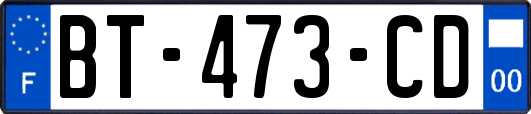 F

BT-473-CD

00